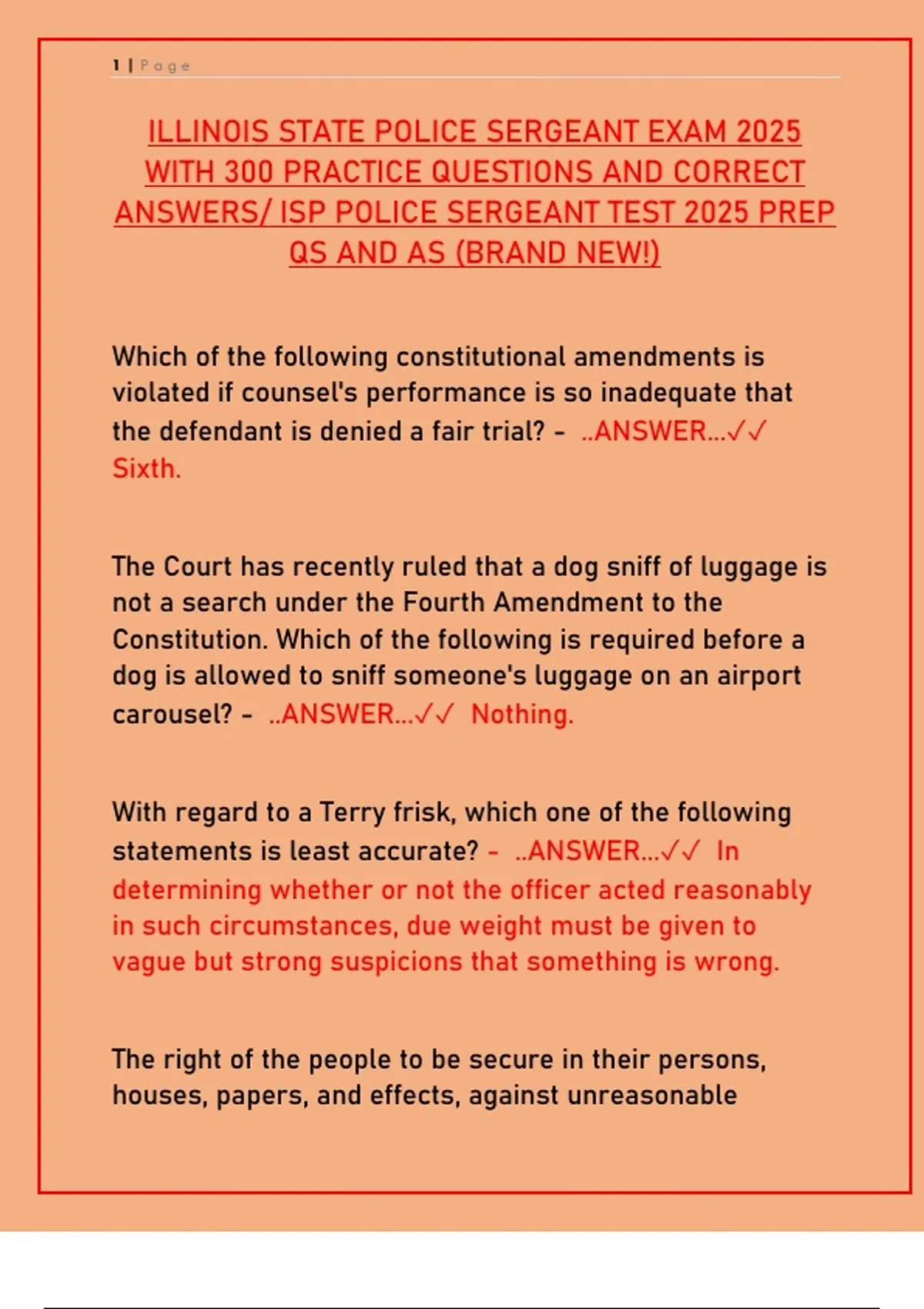 1 | Page

ILLINOIS STATE POLICE SERGEANT EXAM 2025 WITH 300 PRACTICE QUESTIONS AND CORRECT ANSWERS/ ISP POLICE SERGEANT TEST 2025 PREP QS AND AS (BRAND NEW!)

Which of the following constitutional amendments is violated if counsel's performance is so inadequate that the defendant is denied a fair trial? - ..ANSWER...✓✓ Sixth.

The Court has recently ruled that a dog sniff of luggage is not a search under the Fourth Amendment to the Constitution. Which of the following is required before a dog is allowed to sniff someone's luggage on an airport carousel? - ..ANSWER...✓✓ Nothing.

With regard to a Terry frisk, which one of the following statements is least accurate? - ..ANSWER...✓✓ In determining whether or not the officer acted reasonably in such circumstances, due weight must be given to vague but strong suspicions that something is wrong.

The right of the people to be secure in their persons, houses, papers, and effects, against unreasonable